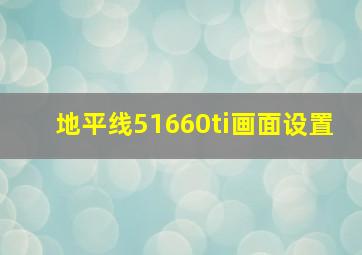 地平线51660ti画面设置